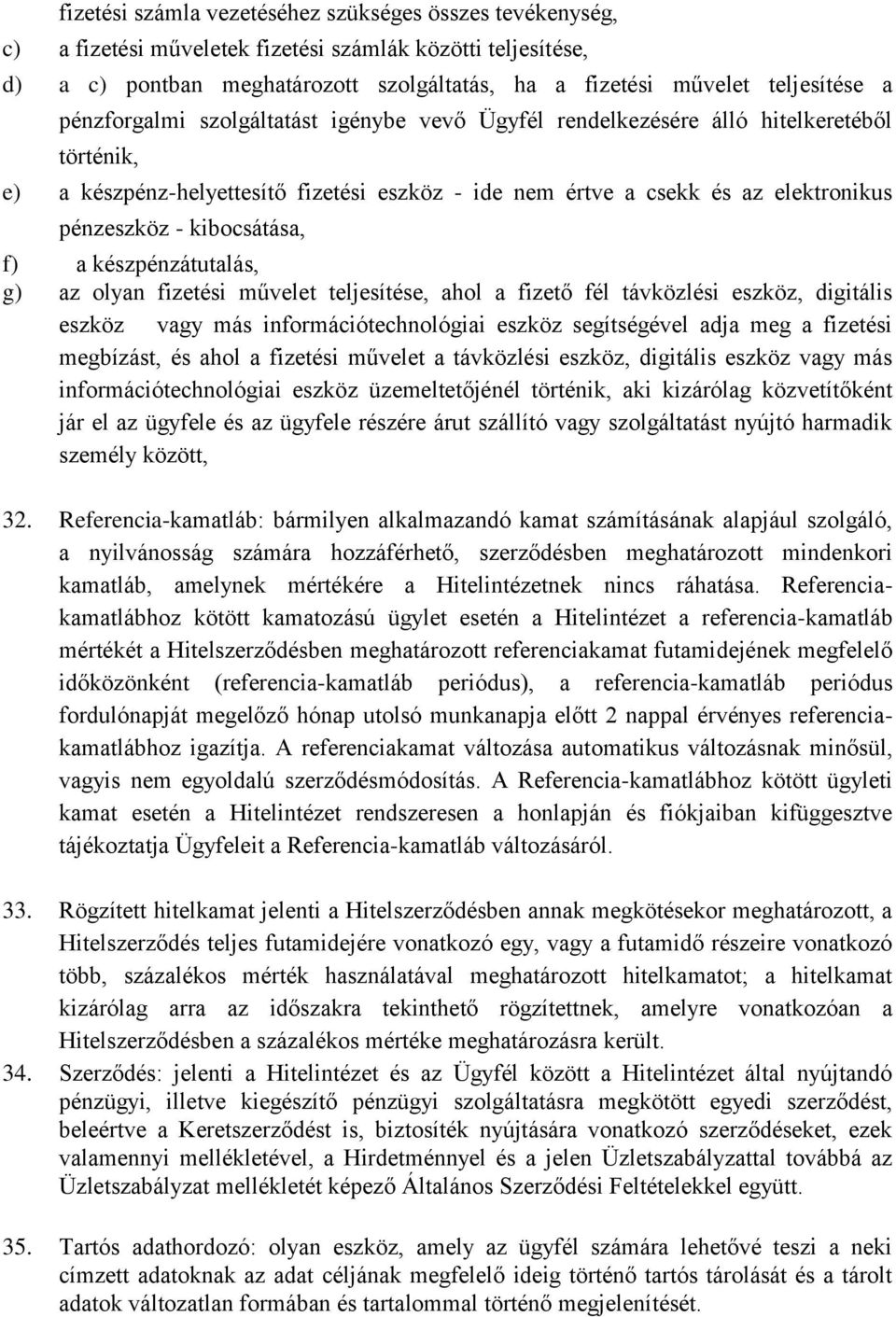 fizetési számla vezetéséhez szükséges összes tevékenység,

c) a fizetési műveletek fizetési számlák közötti teljesítése,

d) a c) pontban meghatározott szolgáltatás, ha a fizetési művelet teljesítése a pénzforgalmi szolgáltatást igénybe vevő Ügyfél rendelkezésére álló hitelkeretéből történik,

e) a készpénz-helyettesítő fizetési eszköz - ide nem értve a csekk és az elektronikus pénzeszköz - kibocsátása,

f) a készpénzátutalás,

g) az olyan fizetési művelet teljesítése, ahol a fizető fél távközlési eszköz, digitális eszköz vagy más információtechnológiai eszköz segítségével adja meg a fizetési megbízást, és ahol a fizetési művelet a távközlési eszköz, digitális eszköz vagy más információtechnológiai eszköz üzemeltetőjénél történik, aki kizárólag közvetítőként jár el az ügyfele és az ügyfele részére árut szállító vagy szolgáltatást nyújtó harmadik személy között,

32. Referencia-kamatláb: bármilyen alkalmazandó kamat számításának alapjául szolgáló, a nyilvánosság számára hozzáférhető, szerződésben meghatározott mindenkori kamatláb, amelynek mértékére a Hitelintézetnek nincs ráhatása. Referencia-kamatlábhoz kötött kamatozású ügylet esetén a Hitelintézet a referencia-kamatláb mértékét a Hitelszerződésben meghatározott referenciakamat futamidejének megfelelő időközönként (referencia-kamatláb periódus), a referencia-kamatláb periódus fordulónapját megelőző hónap utolsó munkanapja előtt 2 nappal érvényes referencia-kamatlábhoz igazítja. A referenciakamat változása automatikus változásnak minősül, vagyis nem egyoldalú szerződésmódosítás. A Referencia-kamatlábhoz kötött ügyleti kamat esetén a Hitelintézet rendszeresen a honlapján és fiókjaiban kifüggesztve tájékoztatja Ügyfeleit a Referencia-kamatláb változásáról.

33. Rögzített hitelkamat jelenti a Hitelszerződésben annak megkötésekor meghatározott, a Hitelszerződés teljes futamidejére vonatkozó egy, vagy a futamidő részeire vonatkozó több, százalékos mérték használatával meghatározott hitelkamatot; a hitelkamat kizárólag arra az időszakra tekinthető rögzítettnek, amelyre vonatkozóan a Hitelszerződésben a százalékos mértéke meghatározásra került.

34. Szerződés: jelenti a Hitelintézet és az Ügyfél között a Hitelintézet által nyújtandó pénzügyi, illetve kiegészítő pénzügyi szolgáltatásra megkötött egyedi szerződést, beleértve a Keretszerződést is, biztosíték nyújtására vonatkozó szerződéseket, ezek valamennyi mellékletével, a Hirdetménnyel és a jelen Üzletszabályzattal továbbá az Üzletszabályzat mellékletét képező Általános Szerződési Feltételekkel együtt.

35. Tartós adathordozó: olyan eszköz, amely az ügyfél számára lehetővé teszi a neki címzett adatoknak az adat céljának megfelelő ideig történő tartós tárolását és a tárolt adatok változatlan formában és tartalommal történő megjelenítését.